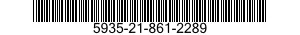 5935-21-861-2289